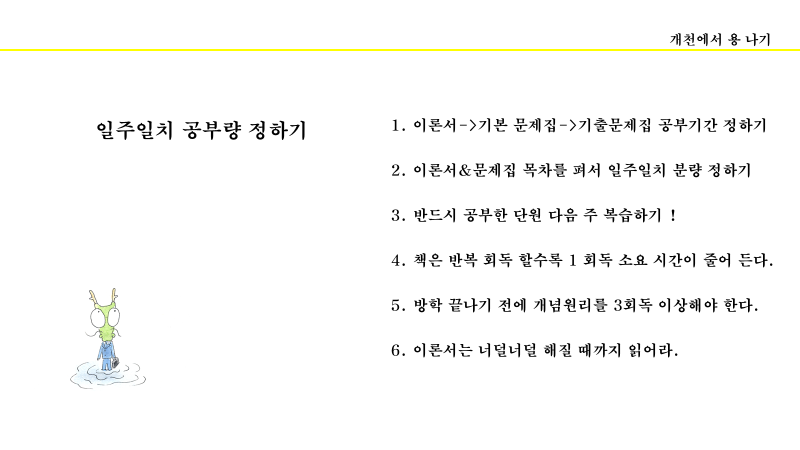 개천에서 용 나기

일주일치 공부량 정하기

1. 이론서->기본 문제집->기출문제집 공부기간 정하기

2. 이론서&문제집 목차를 펴서 일주일치 분량 정하기

3. 반드시 공부한 단원 다음 주 복습하기 !

4. 책은 반복 회독 할수록 1 회독 소요 시간이 줄어 든다.

5. 방학 끝나기 전에 개념원리를 3회독 이상해야 한다.

6. 이론서는 너덜너덜 해질 때까지 읽어라.